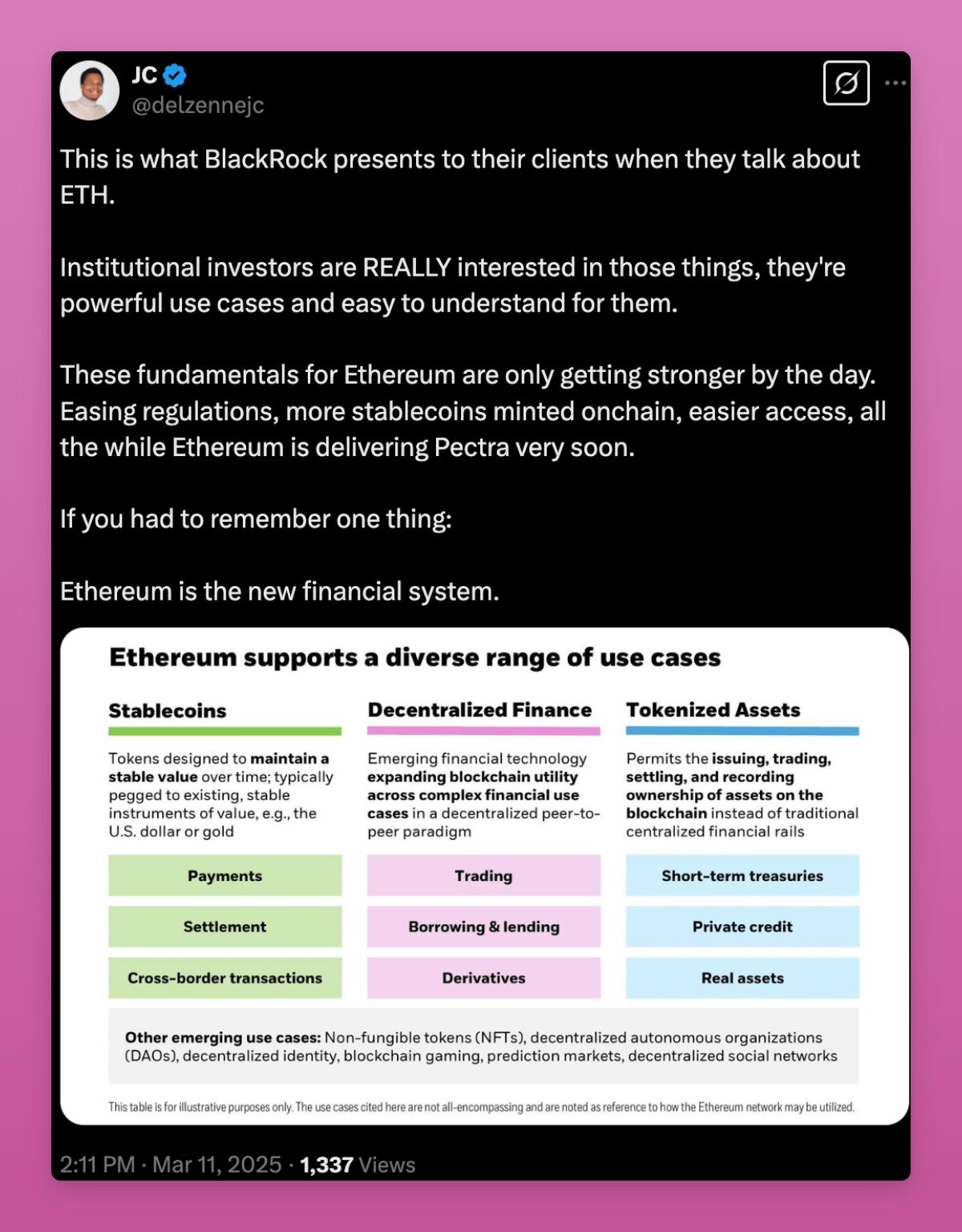 JC
@delzennejc

This is what BlackRock presents to their clients when they talk about ETH.

Institutional investors are REALLY interested in those things, they're powerful use cases and easy to understand for them.

These fundamentals for Ethereum are only getting stronger by the day. Easing regulations, more stablecoins minted onchain, easier access, all the while Ethereum is delivering Pectra very soon.

If you had to remember one thing:

Ethereum is the new financial system.

Ethereum supports a diverse range of use cases

Stablecoins

Tokens designed to maintain a stable value over time; typically pegged to existing, stable instruments of value, e.g., the U.S. dollar or gold

Payments

Settlement

Cross-border transactions

Decentralized Finance

Emerging financial technology expanding blockchain utility across complex financial use cases in a decentralized peer-to-peer paradigm

Trading

Borrowing & lending

Derivatives

Tokenized Assets

Permits the issuing, trading, settling, and recording ownership of assets on the blockchain instead of traditional centralized financial rails

Short-term treasuries

Private credit

Real assets

Other emerging use cases: Non-fungible tokens (NFTs), decentralized autonomous organizations (DAOs), decentralized identity, blockchain gaming, prediction markets, decentralized social networks

This table is for illustrative purposes only. The use cases cited here are not all-encompassing and are noted as reference to how the Ethereum network may be utilized.

2:11 PM · Mar 11, 2025 · 1,337 Views